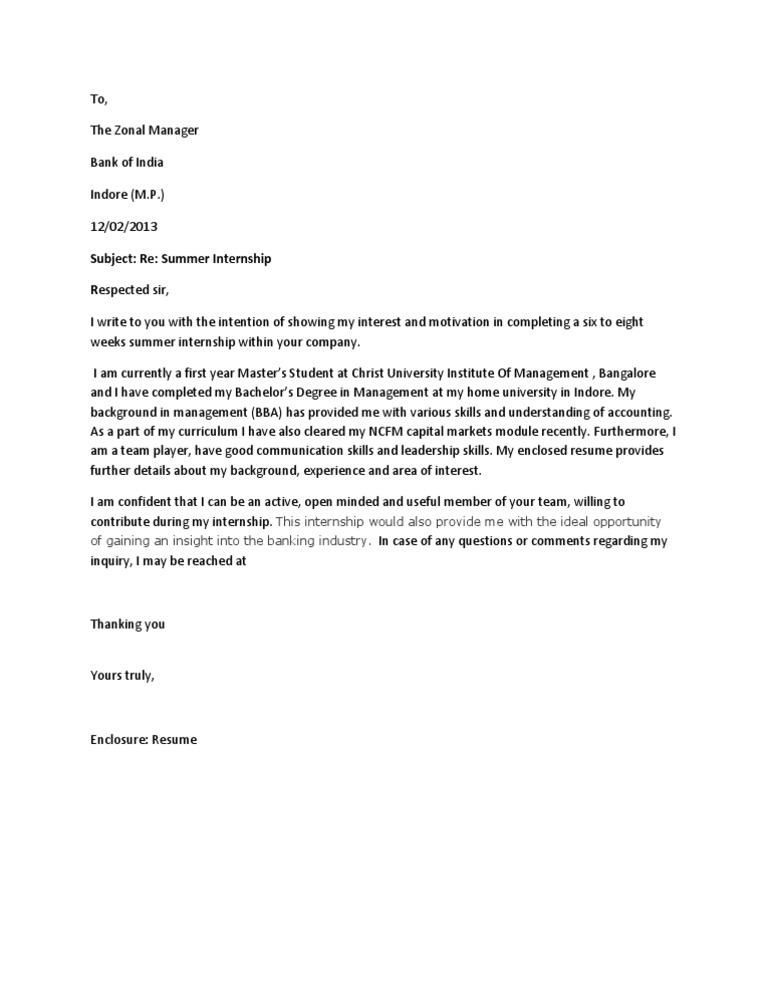 To,

The Zonal Manager

Bank of India

Indore (M.P.)

12/02/2013

Subject: Re: Summer Internship

Respected sir,

I write to you with the intention of showing my interest and motivation in completing a six to eight weeks summer internship within your company.

I am currently a first year Master's Student at Christ University Institute Of Management , Bangalore and I have completed my Bachelor's Degree in Management at my home university in Indore. My background in management (BBA) has provided me with various skills and understanding of accounting. As a part of my curriculum I have also cleared my NCFM capital markets module recently. Furthermore, I am a team player, have good communication skills and leadership skills. My enclosed resume provides further details about my background, experience and area of interest.

I am confident that I can be an active, open minded and useful member of your team, willing to contribute during my internship. This internship would also provide me with the ideal opportunity of gaining an insight into the banking industry. In case of any questions or comments regarding my inquiry, I may be reached at

Thanking you

Yours truly,

Enclosure: Resume